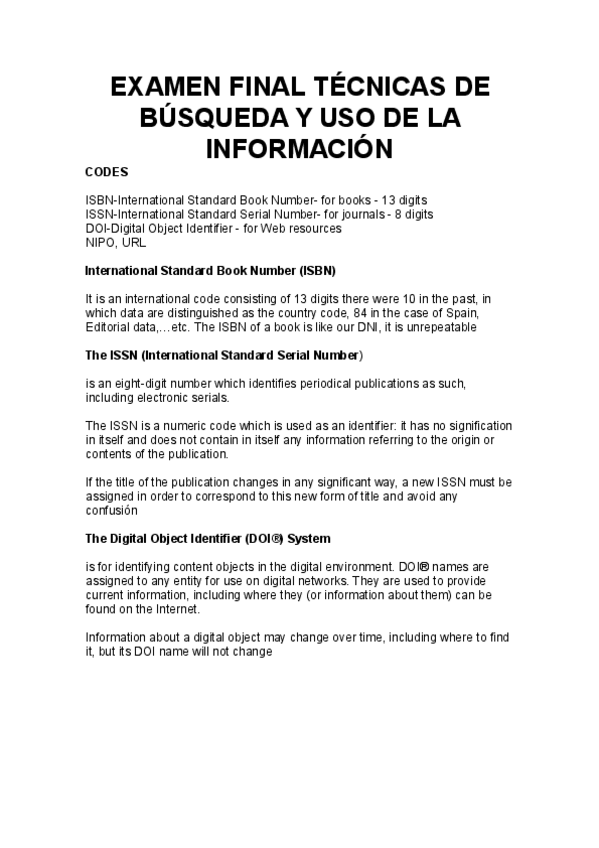 EXAMEN FINAL TÉCNICAS DE BÚSQUEDA Y USO DE LA INFORMACIÓN

CODES

ISBN-International Standard Book Number- for books - 13 digits
ISSN-International Standard Serial Number- for journals - 8 digits
DOI-Digital Object Identifier - for Web resources
NIPO, URL

International Standard Book Number (ISBN)

It is an international code consisting of 13 digits there were 10 in the past, in which data are distinguished as the country code, 84 in the case of Spain, Editorial data,…etc. The ISBN of a book is like our DNI, it is unrepeatable

The ISSN (International Standard Serial Number)

is an eight-digit number which identifies periodical publications as such, including electronic serials.

The ISSN is a numeric code which is used as an identifier: it has no signification in itself and does not contain in itself any information referring to the origin or contents of the publication.

If the title of the publication changes in any significant way, a new ISSN must be assigned in order to correspond to this new form of title and avoid any confusión

The Digital Object Identifier (DOI®) System

is for identifying content objects in the digital environment. DOI® names are assigned to any entity for use on digital networks. They are used to provide current information, including where they (or information about them) can be found on the Internet.

Information about a digital object may change over time, including where to find it, but its DOI name will not change